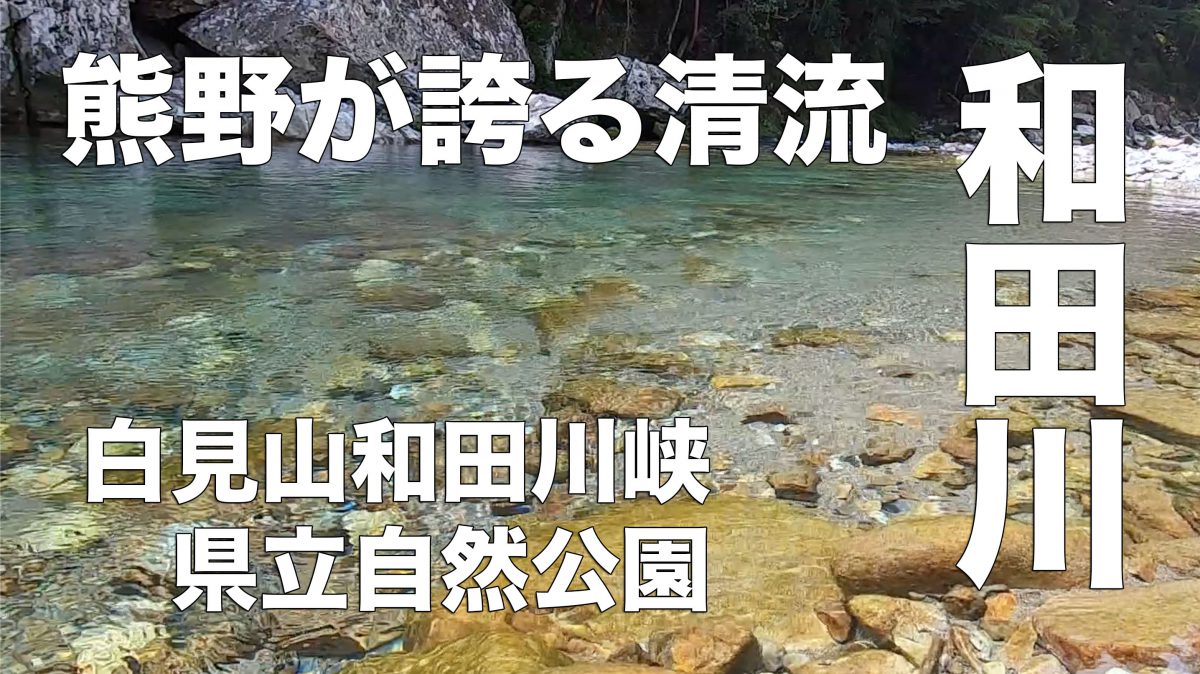 熊野が誇る清流

和田川

白見山和田川峡
県立自然公園